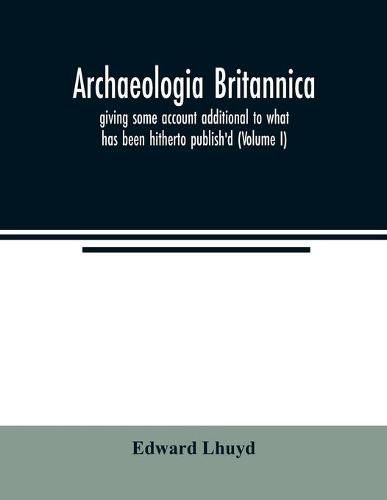 Archaeologia Britannica

giving some account additional to what has been hitherto publish'd (Volume I)

Edward Lhuyd